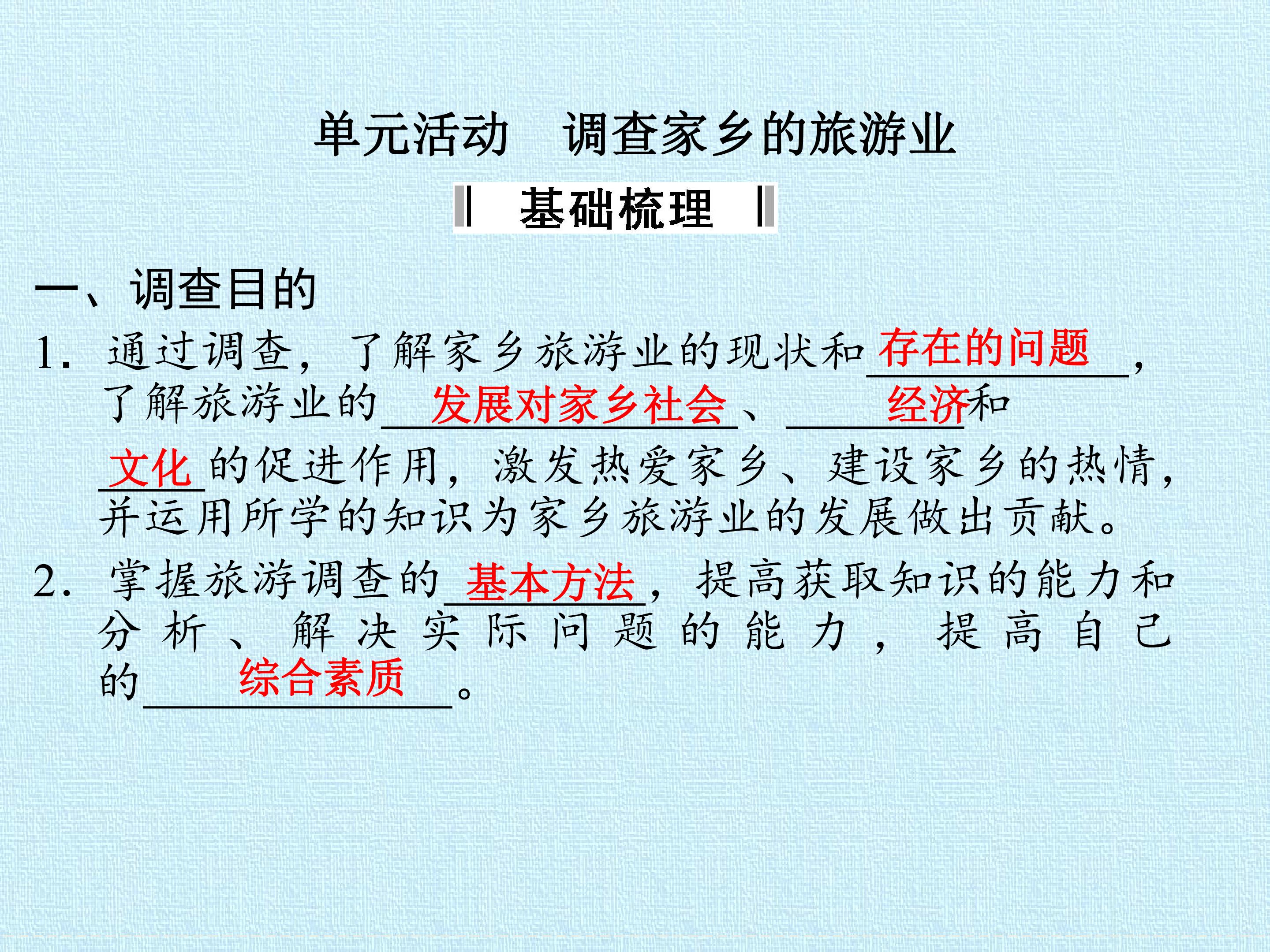 单元活动　调查家乡的旅游业

基础梳理

一、调查目的

1.通过调查，了解家乡旅游业的现状和存在的问题，了解旅游业的发展对家乡社会、经济和文化的促进作用，激发热爱家乡、建设家乡的热情，并运用所学的知识为家乡旅游业的发展做出贡献。

2.掌握旅游调查的基本方法，提高获取知识的能力和分析、解决实际问题的能力，提高自己的综合素质。